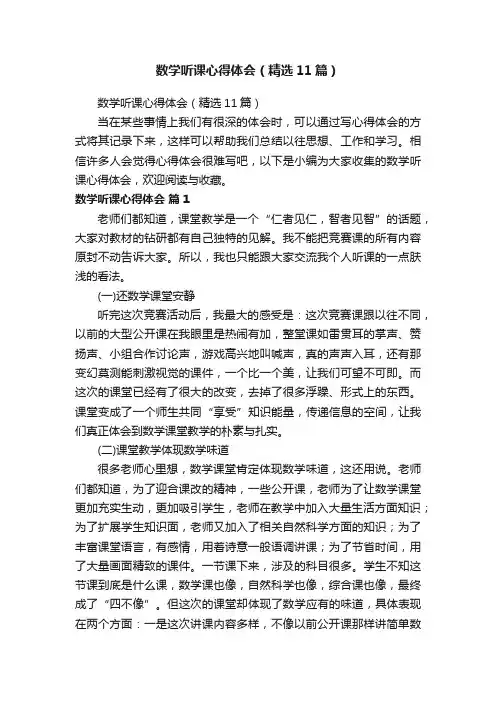 数学听课心得体会（精选11篇）

数学听课心得体会（精选11篇）

当在某些事情上我们有很深的体会时，可以通过写心得体会的方式将其记录下来，这样可以帮助我们总结以往思想、工作和学习。相信许多人会觉得心得体会很难写吧，以下是小编为大家收集的数学听课心得体会，欢迎阅读与收藏。

数学听课心得体会 篇1

老师们都知道，课堂教学是一个“仁者见仁，智者见智”的话题，大家对教材的钻研都有自己独特的见解。我不能把竞赛课的所有内容原封不动告诉大家。所以，我也只能跟大家交流我个人听课的一点肤浅的看法。

(一)还数学课堂安静

听完这次竞赛活动后，我最大的感受是：这次竞赛课跟以往不同，以前的大型公开课在我眼里是热闹有加，整堂课如雷贯耳的掌声、赞扬声、小组合作讨论声，游戏高兴地叫喊声，真的声声入耳，还有那变幻莫测能刺激视觉的课件，一个比一个美，让我们可望不可即。而这次的课堂已经有了很大的改变，去掉了很多浮躁、形式上的东西。课堂变成了一个师生共同“享受”知识能量，传递信息的空间，让我们真正体会到数学课堂教学的朴素与扎实。

(二)课堂教学体现数学味道

很多老师心里想，数学课堂肯定体现数学味道，这还用说。老师们都知道，为了迎合课改的精神，一些公开课，老师为了让数学课堂更加充实生动，更加吸引学生，老师在教学中加入大量生活方面知识；为了扩展学生知识面，老师又加入了相关自然科学方面的知识；为了丰富课堂语言，有感情，用着诗意一般语调讲课；为了节省时间，用了大量画面精致的课件。一节课下来，涉及的科目很多。学生不知这节课到底是什么课，数学课也像，自然科学也像，综合课也像，最终成了“四不像”。但这次的课堂却体现了数学应有的味道，具体表现在两个方面：一是这次讲课内容多样，不像以前公开课那样讲简单数